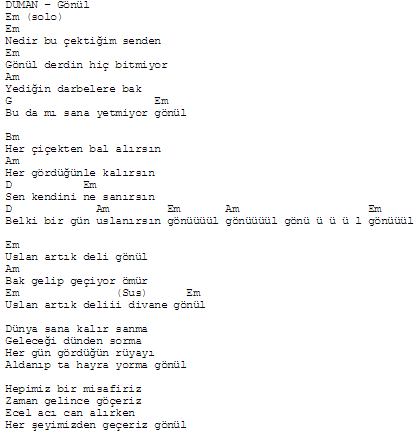 DUMAN - Gönül
Em (solo)
Em
Nedir bu çektiğim senden
Em
Gönül derdin hiç bitmiyor
Am
Yediğin darbelere bak
G Em
Bu da mı sana yetmiyor gönül

Bm
Her çiçekten bal alırsın
Am
Her gördüğünle kalırsın
D Em
Sen kendini ne sanırsın
D Am Em Am Em
Belki bir gün uslanırsın gönüüüül gönüüüül gönü ü ü ü l gönüüül

Em
Uslan artık deli gönül
Am
Bak gelip geçiyor ömür
Em (Sus) Em
Uslan artık deliii divane gönül

Dünya sana kalır sanma
Geleceği dünden sorma
Her gün gördüğün rüyayı
Aldanıp ta hayra yorma gönül

Hepimiz bir misafiriz
Zaman gelince göçeriz
Ecel acı can alırken
Her şeyimizden geçeriz gönül